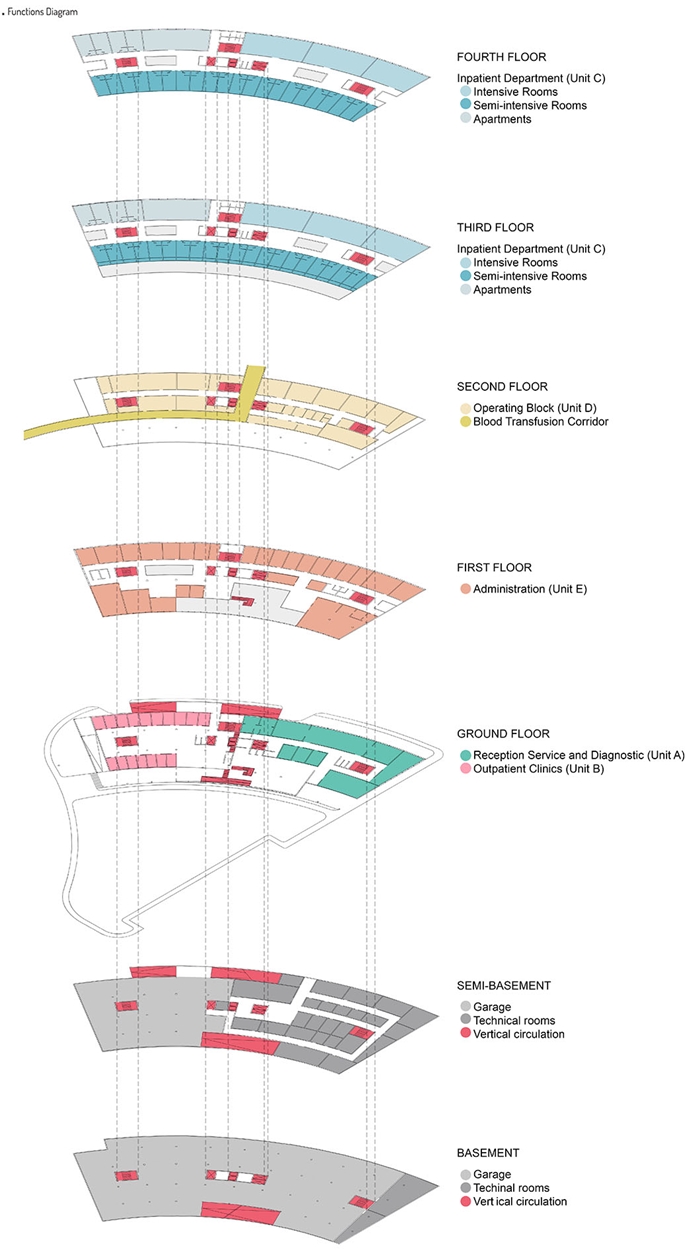 . Functions Diagram

FOURTH FLOOR

Inpatient Department (Unit C)
Intensive Rooms
Semi-intensive Rooms
Apartments

THIRD FLOOR

Inpatient Department (Unit C)
Intensive Rooms
Semi-intensive Rooms
Apartments

SECOND FLOOR

Operating Block (Unit D)
Blood Transfusion Corridor

FIRST FLOOR

Administration (Unit E)

GROUND FLOOR

Reception Service and Diagnostic (Unit A)
Outpatient Clinics (Unit B)

SEMI-BASEMENT

Garage
Technical rooms
Vertical circulation

BASEMENT

Garage
Techinal rooms
Vert ical circulation